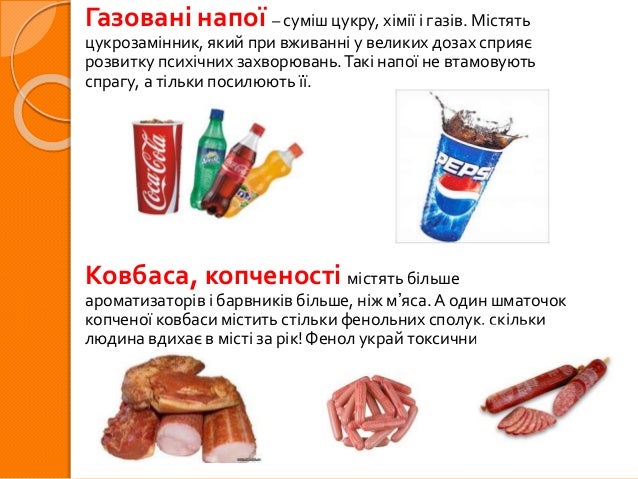 Газовані напої – суміш цукру, хімії і газів. Містять цукрозамінник, який при вживанні у великих дозах сприяє розвитку психічних захворювань. Такі напої не втамовують спрагу, а тільки посилюють її.

Coca-Cola

PEPSI

Ковбаса, копченості містять більше ароматизаторів і барвників більше, ніж м'яса. А один шматочок копченої ковбаси містить стільки фенольних сполук. скільки людина вдихає в місті за рік! Фенол украй токсични